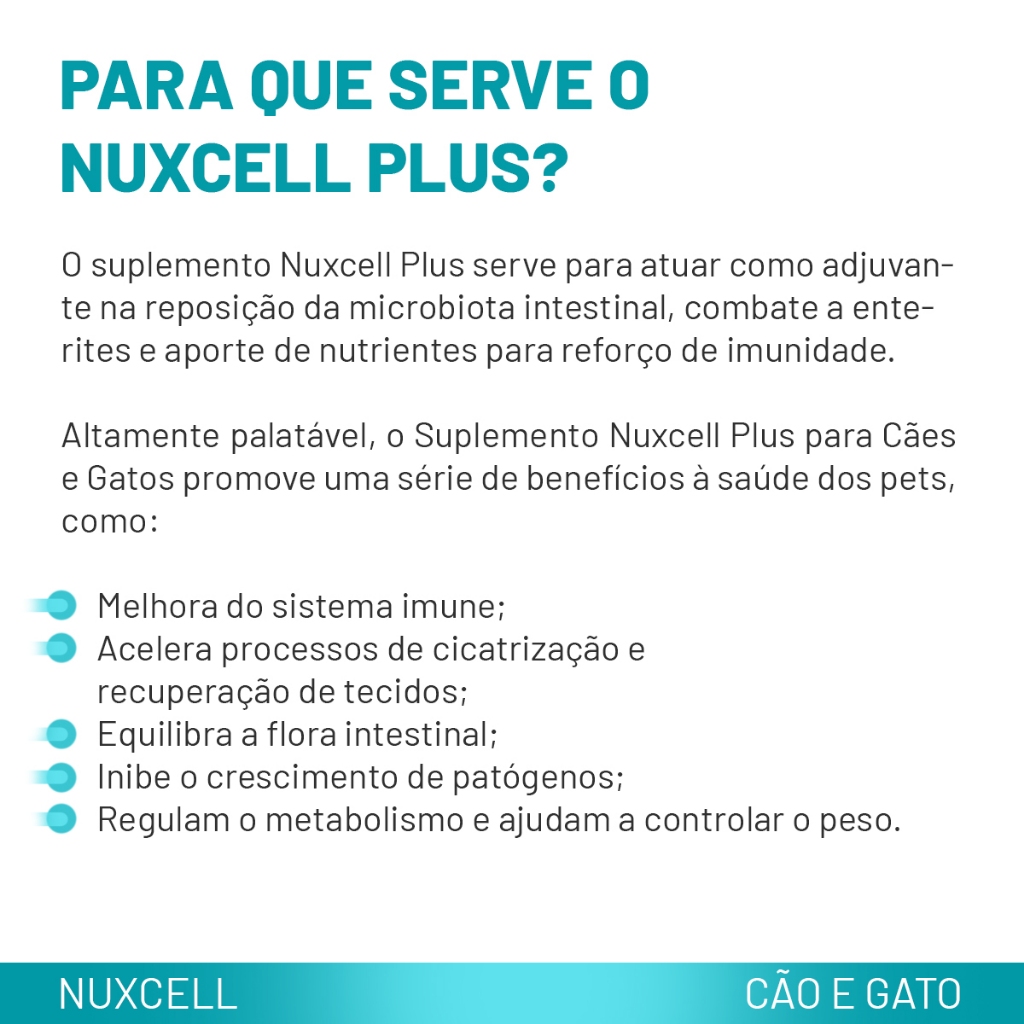 PARA QUE SERVE O NUXCELL PLUS?

O suplemento Nuxcell Plus serve para atuar como adjuvante na reposição da microbiota intestinal, combate a enterites e aporte de nutrientes para reforço de imunidade.

Altamente palatável, o Suplemento Nuxcell Plus para Cães e Gatos promove uma série de benefícios à saúde dos pets, como:

Melhora do sistema imune;
Acelera processos de cicatrização e recuperação de tecidos;
Equilibra a flora intestinal;
Inibe o crescimento de patógenos;
Regulam o metabolismo e ajudam a controlar o peso.

NUXCELL

CÃO E GATO